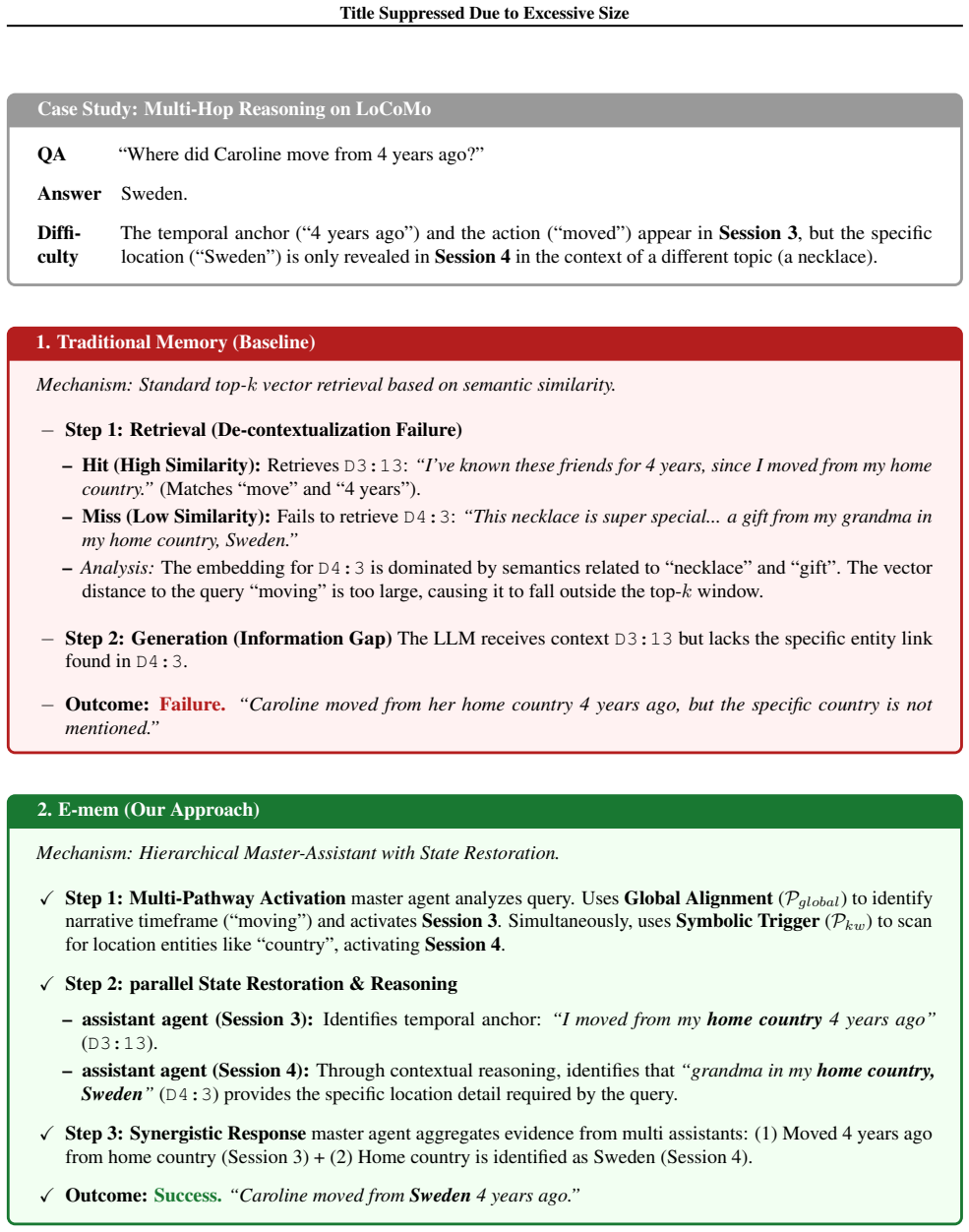 Title Suppressed Due to Excessive Size

Case Study: Multi-Hop Reasoning on LoCoMo

QA "Where did Caroline move from 4 years ago?"

Answer Sweden.

Difficulty The temporal anchor ("4 years ago") and the action ("moved") appear in Session 3, but the specific location ("Sweden") is only revealed in Session 4 in the context of a different topic (a necklace).

1. Traditional Memory (Baseline)

Mechanism: Standard top-$k$ vector retrieval based on semantic similarity.

- Step 1: Retrieval (De-contextualization Failure)

- Hit (High Similarity): Retrieves D3:13: "I've known these friends for 4 years, since I moved from my home country." (Matches "move" and "4 years").

- Miss (Low Similarity): Fails to retrieve D4:3: "This necklace is super special... a gift from my grandma in my home country, Sweden."

- Analysis: The embedding for D4:3 is dominated by semantics related to "necklace" and "gift". The vector distance to the query "moving" is too large, causing it to fall outside the top-$k$ window.

- Step 2: Generation (Information Gap) The LLM receives context D3:13 but lacks the specific entity link found in D4:3.

- Outcome: Failure. "Caroline moved from her home country 4 years ago, but the specific country is not mentioned."

2. E-mem (Our Approach)

Mechanism: Hierarchical Master-Assistant with State Restoration.

✓ Step 1: Multi-Pathway Activation master agent analyzes query. Uses Global Alignment ($\mathcal{P}_{global}$) to identify narrative timeframe ("moving") and activates Session 3. Simultaneously, uses Symbolic Trigger ($\mathcal{P}_{kw}$) to scan for location entities like "country", activating Session 4.

✓ Step 2: parallel State Restoration & Reasoning

- assistant agent (Session 3): Identifies temporal anchor: "I moved from my home country 4 years ago" (D3:13).

- assistant agent (Session 4): Through contextual reasoning, identifies that "grandma in my home country, Sweden" (D4:3) provides the specific location detail required by the query.

✓ Step 3: Synergistic Response master agent aggregates evidence from multi assistants: (1) Moved 4 years ago from home country (Session 3) + (2) Home country is identified as Sweden (Session 4).

✓ Outcome: Success. "Caroline moved from Sweden 4 years ago."